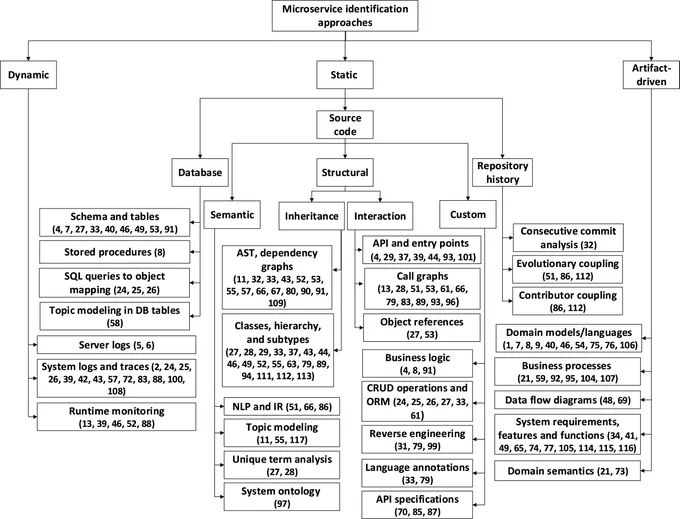 Microservice identification approaches

Dynamic

Static

Artifact-driven

Source code

Database

Structural

Repository history

Semantic

Inheritance

Interaction

Custom

Schema and tables (4, 7, 27, 33, 40, 46, 49, 53, 91)

Stored procedures (8)

SQL queries to object mapping (24, 25, 26)

Topic modeling in DB tables (58)

Server logs (5, 6)

System logs and traces (2, 24, 25, 26, 39, 42, 43, 57, 72, 83, 88, 100, 108)

Runtime monitoring (13, 39, 46, 52, 88)

AST, dependency graphs (11, 32, 33, 43, 52, 53, 55, 57, 66, 67, 80, 90, 91, 109)

Classes, hierarchy, and subtypes (27, 28, 29, 33, 37, 43, 44, 46, 49, 52, 55, 63, 79, 89, 94, 111, 112, 113)

NLP and IR (51, 66, 86)

Topic modeling (11, 55, 117)

Unique term analysis (27, 28)

System ontology (97)

API and entry points (4, 29, 37, 39, 44, 93, 101)

Call graphs (13, 28, 51, 53, 61, 66, 79, 83, 89, 93, 96)

Object references (27, 53)

Business logic (4, 8, 91)

CRUD operations and ORM (24, 25, 26, 27, 33, 61)

Reverse engineering (31, 79, 99)

Language annotations (33, 79)

API specifications (70, 85, 87)

Consecutive commit analysis (32)

Evolutionary coupling (51, 86, 112)

Contributor coupling (86, 112)

Domain models/languages (1, 7, 8, 9, 40, 46, 54, 75, 76, 106)

Business processes (21, 59, 92, 95, 104, 107)

Data flow diagrams (48, 69)

System requirements, features and functions (34, 41, 49, 65, 74, 77, 105, 114, 115, 116)

Domain semantics (21, 73)